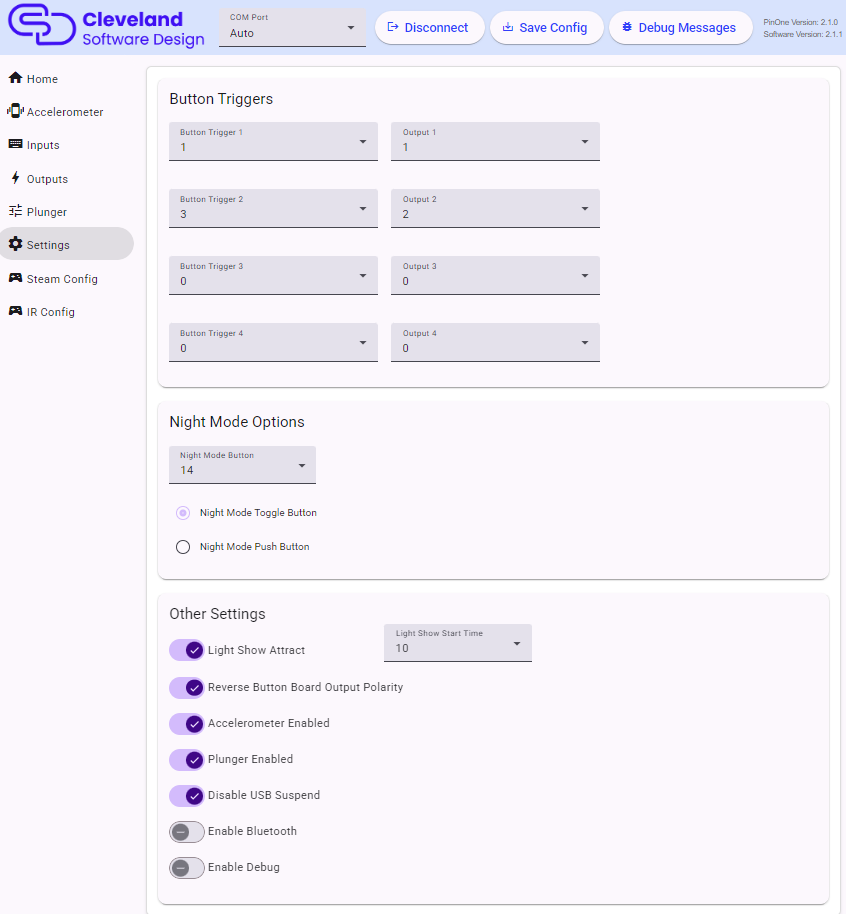 Cleveland Software Design

COM Port
Auto

Disconnect

Save Config

Debug Messages

PinOne Version: 2.1.0
Software Version: 2.1.1

Home
Accelerometer
Inputs
Outputs
Plunger
Settings
Steam Config
IR Config

Button Triggers

Button Trigger 1
1

Output 1
1

Button Trigger 2
3

Output 2
2

Button Trigger 3
0

Output 3
0

Button Trigger 4
0

Output 4
0

Night Mode Options

Night Mode Button
14

Night Mode Toggle Button

Night Mode Push Button

Other Settings

Light Show Attract

Light Show Start Time
10

Reverse Button Board Output Polarity

Accelerometer Enabled

Plunger Enabled

Disable USB Suspend

Enable Bluetooth

Enable Debug